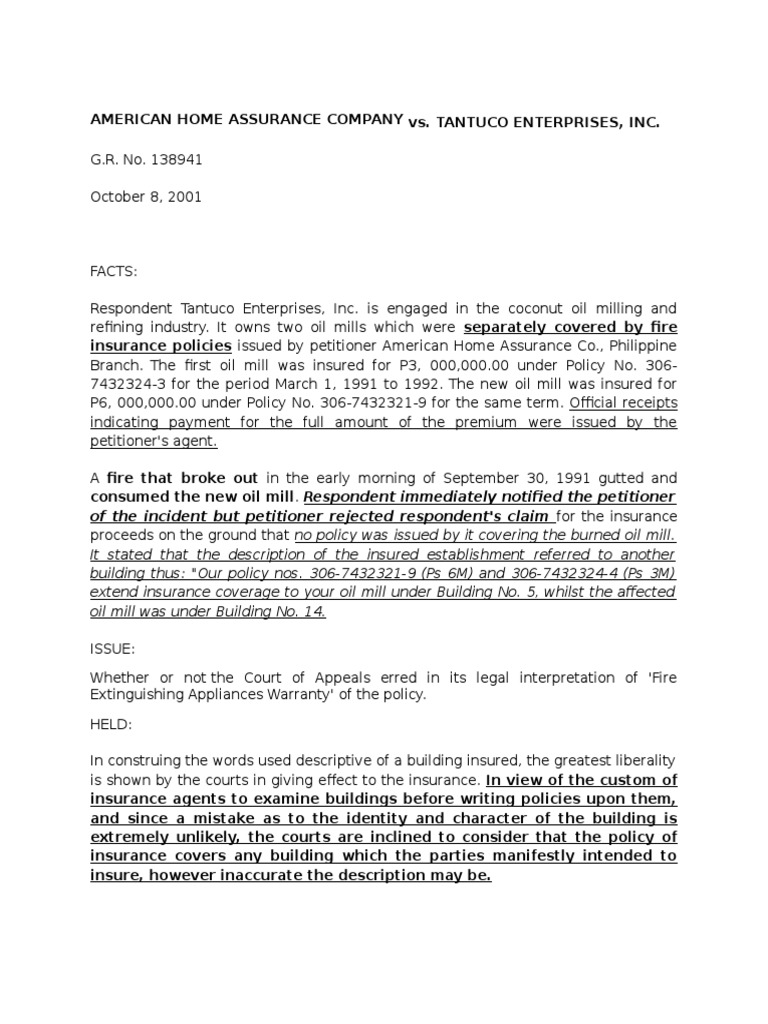 AMERICAN HOME ASSURANCE COMPANY vs. TANTUCO ENTERPRISES, INC.

G.R. No. 138941

October 8, 2001

FACTS:

Respondent Tantuco Enterprises, Inc. is engaged in the coconut oil milling and refining industry. It owns two oil mills which were separately covered by fire insurance policies issued by petitioner American Home Assurance Co., Philippine Branch. The first oil mill was insured for P3, 000,000.00 under Policy No. 306-7432324-3 for the period March 1, 1991 to 1992. The new oil mill was insured for P6, 000,000.00 under Policy No. 306-7432321-9 for the same term. Official receipts indicating payment for the full amount of the premium were issued by the petitioner's agent.

A fire that broke out in the early morning of September 30, 1991 gutted and consumed the new oil mill. Respondent immediately notified the petitioner of the incident but petitioner rejected respondent's claim for the insurance proceeds on the ground that no policy was issued by it covering the burned oil mill. It stated that the description of the insured establishment referred to another building thus: "Our policy nos. 306-7432321-9 (Ps 6M) and 306-7432324-4 (Ps 3M) extend insurance coverage to your oil mill under Building No. 5, whilst the affected oil mill was under Building No. 14.

ISSUE:

Whether or not the Court of Appeals erred in its legal interpretation of 'Fire Extinguishing Appliances Warranty' of the policy.

HELD:

In construing the words used descriptive of a building insured, the greatest liberality is shown by the courts in giving effect to the insurance. In view of the custom of insurance agents to examine buildings before writing policies upon them, and since a mistake as to the identity and character of the building is extremely unlikely, the courts are inclined to consider that the policy of insurance covers any building which the parties manifestly intended to insure, however inaccurate the description may be.